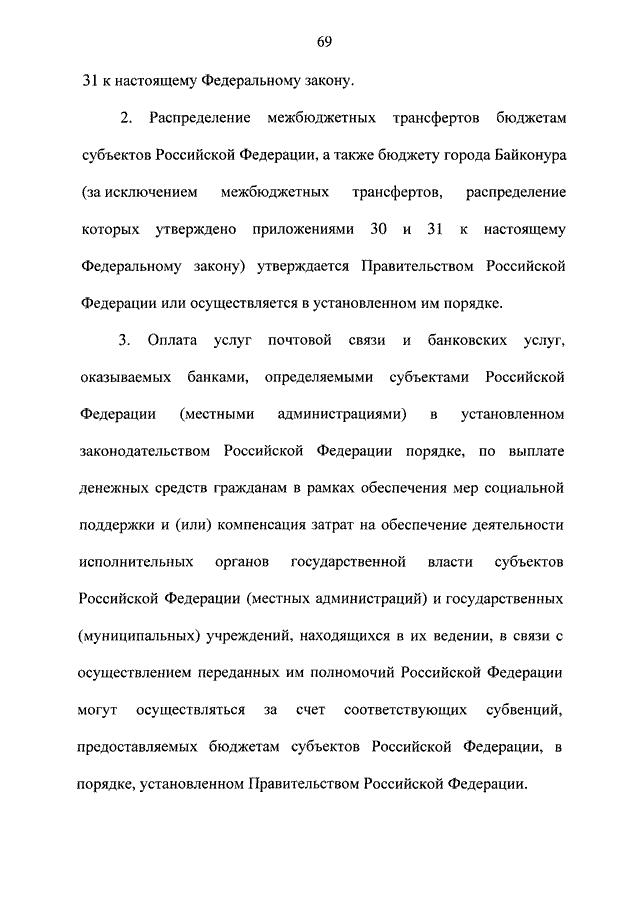 69

31 к настоящему Федеральному закону.

2. Распределение межбюджетных трансфертов бюджетам субъектов Российской Федерации, а также бюджету города Байконура (за исключением межбюджетных трансфертов, распределение которых утверждено приложениями 30 и 31 к настоящему Федеральному закону) утверждается Правительством Российской Федерации или осуществляется в установленном им порядке.

3. Оплата услуг почтовой связи и банковских услуг, оказываемых банками, определяемыми субъектами Российской Федерации (местными администрациями) в установленном законодательством Российской Федерации порядке, по выплате денежных средств гражданам в рамках обеспечения мер социальной поддержки и (или) компенсация затрат на обеспечение деятельности исполнительных органов государственной власти субъектов Российской Федерации (местных администраций) и государственных (муниципальных) учреждений, находящихся в их ведении, в связи с осуществлением переданных им полномочий Российской Федерации могут осуществляться за счет соответствующих субвенций, предоставляемых бюджетам субъектов Российской Федерации, в порядке, установленном Правительством Российской Федерации.